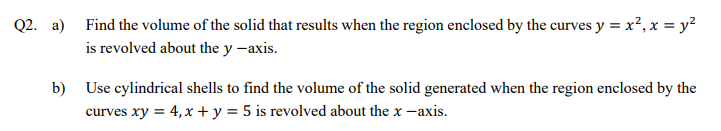 Q2. a) Find the volume of the solid that results when the region enclosed by the curves $y = x^2, x = y^2$ is revolved about the $y$ −axis.

b) Use cylindrical shells to find the volume of the solid generated when the region enclosed by the curves $xy = 4, x + y = 5$ is revolved about the $x$ −axis.